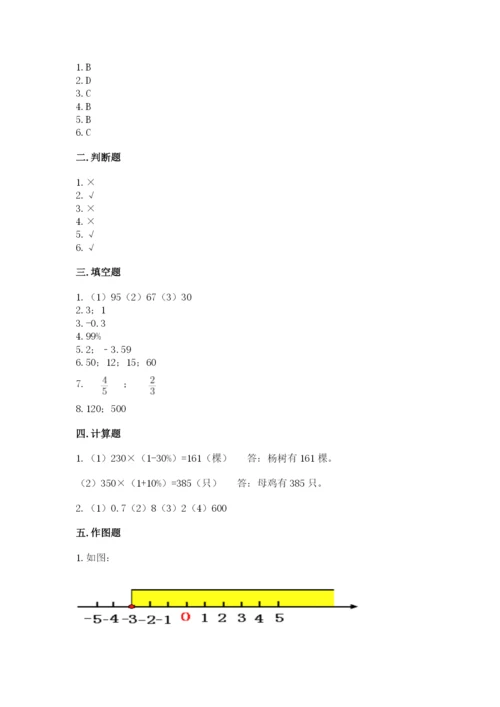 1. B
2. D
3. C
4. B
5. B
6. C

二. 判断题

1. ×
2. √
3. ×
4. ×
5. √
6. √

三. 填空题

1. （1）95（2）67（3）30
2. 3；1
3. -0.3
4. 99%
5. 2；－3.59
6. 50；12；15；60
7. $\frac{4}{5}$ ； $\frac{2}{3}$
8. 120；500

四. 计算题

1. （1）230×（1-30%）=161（棵） 答：杨树有 161 棵。

（2）350×（1+10%）=385（只） 答：母鸡有 385 只。

2. （1）0.7（2）8（3）2（4）600

五. 作图题

1. 如图：

-5 -4 -3 -2 -1 0 1 2 3 4 5